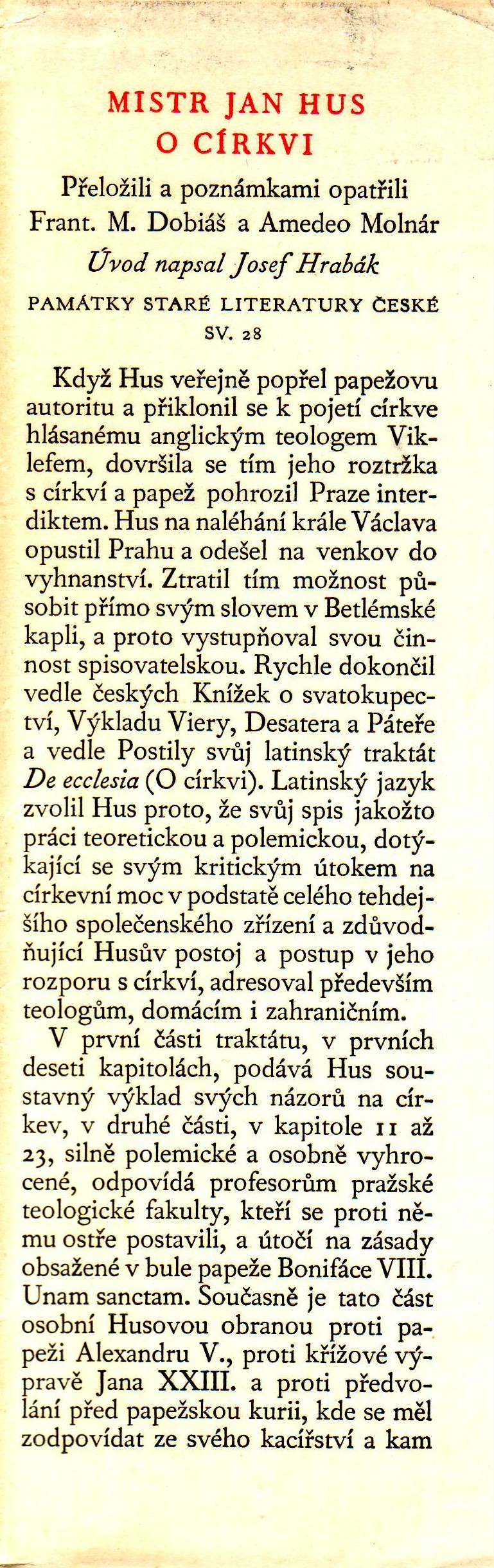 MISTR JAN HUS
O CÍRKVI

Přeložili a poznámkami opatřili
Frant. M. Dobiáš a Amedeo Molnár

Úvod napsal Josef Hrabák

PAMÁTKY STARÉ LITERATURY ČESKÉ
SV. 28

Když Hus veřejně popřel papežovu autoritu a přiklonil se k pojetí církve hlásanému anglickým teologem Viklefem, dovršila se tím jeho roztržka s církví a papež pohrozil Praze interdiktem. Hus na naléhání krále Václava opustil Prahu a odešel na venkov do vyhnanství. Ztratil tím možnost působit přímo svým slovem v Betlémské kapli, a proto vystupňoval svou činnost spisovatelskou. Rychle dokončil vedle českých Knížek o svatokupectví, Výkladu Viery, Desatera a Páteře a vedle Postily svůj latinský traktát De ecclesia (O církvi). Latinský jazyk zvolil Hus proto, že svůj spis jakožto práci teoretickou a polemickou, dotýkající se svým kritickým útokem na církevní moc v podstatě celého tehdejšího společenského zřízení a zdůvodňující Husův postoj a postup v jeho rozporu s církví, adresoval především teologům, domácím i zahraničním.

V první části traktátu, v prvních deseti kapitolách, podává Hus soustavný výklad svých názorů na církev, v druhé části, v kapitole 11 až 23, silně polemické a osobně vyhrocené, odpovídá profesorům pražské teologické fakulty, kteří se proti němu ostře postavili, a útočí na zásady obsažené v bule papeže Bonifáce VIII. Unam sanctam. Současně je tato část osobní Husovou obranou proti papeži Alexandru V., proti křížové výpravě Jana XXIII. a proti předvolání před papežskou kurii, kde se měl zodpovídat ze svého kacířství a kam